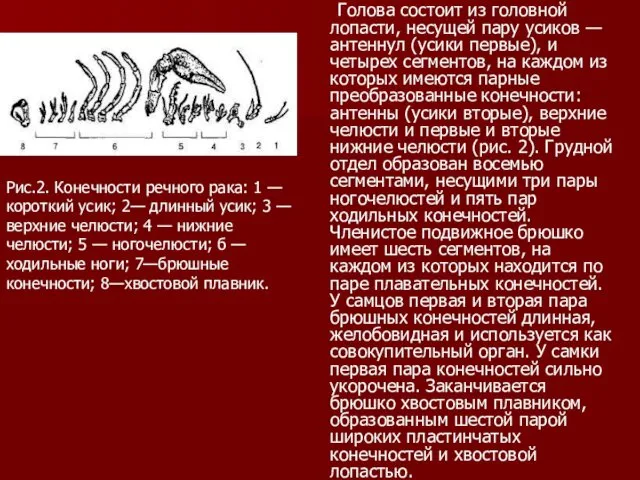 8 7 6 5 4 3 2 1

Рис.2. Конечности речного рака: 1 — короткий усик; 2— длинный усик; 3 — верхние челюсти; 4 — нижние челюсти; 5 — ногочелюсти; 6 — ходильные ноги; 7—брюшные конечности; 8—хвостовой плавник.

Голова состоит из головной лопасти, несущей пару усиков — антеннул (усики первые), и четырех сегментов, на каждом из которых имеются парные преобразованные конечности: антенны (усики вторые), верхние челюсти и первые и вторые нижние челюсти (рис. 2). Грудной отдел образован восемью сегментами, несущими три пары ногочелюстей и пять пар ходильных конечностей. Членистое подвижное брюшко имеет шесть сегментов, на каждом из которых находится по паре плавательных конечностей. У самцов первая и вторая пара брюшных конечностей длинная, желобовидная и используется как совокупительный орган. У самки первая пара конечностей сильно укорочена. Заканчивается брюшко хвостовым плавником, образованным шестой парой широких пластинчатых конечностей и хвостовой лопастью.